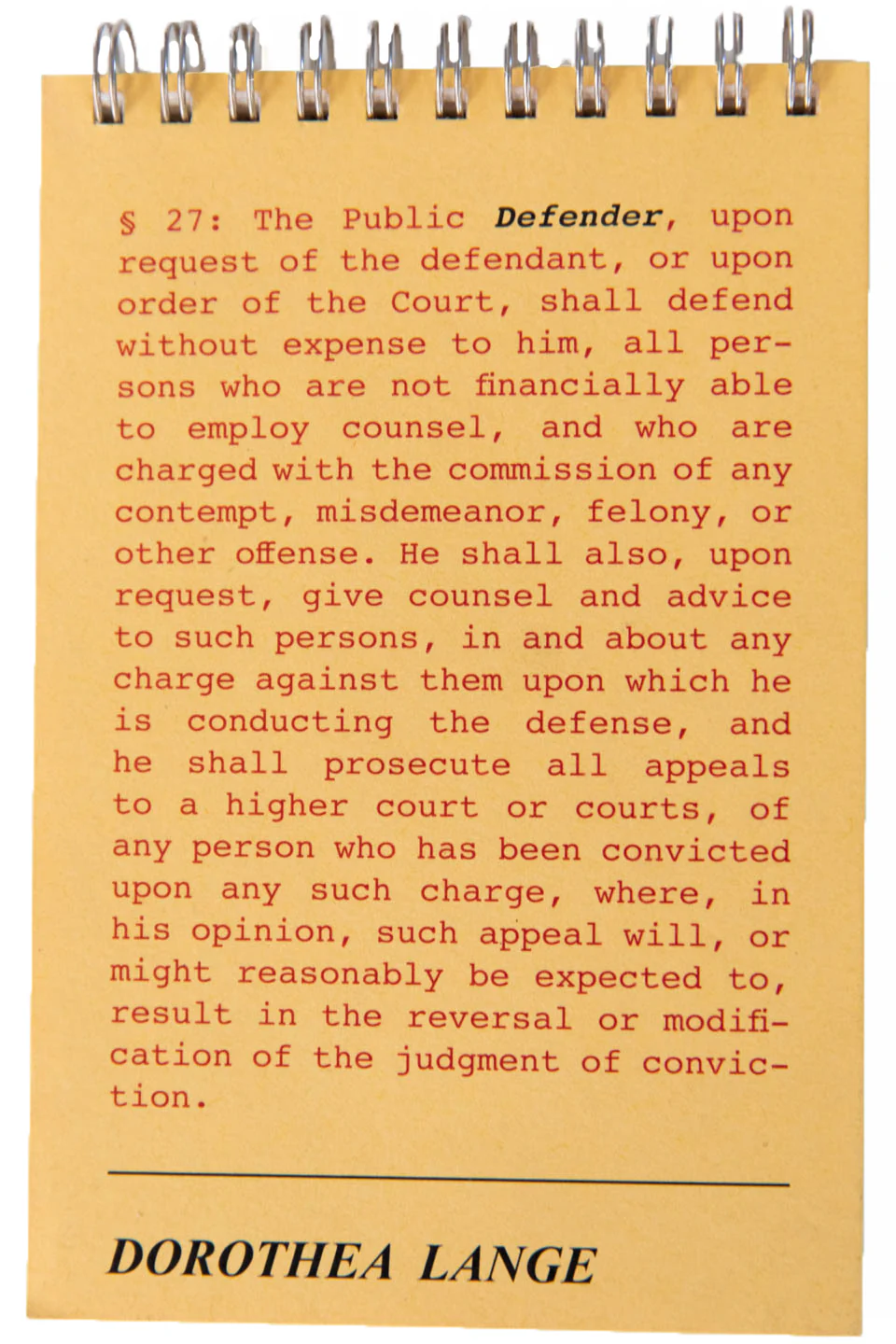 § 27: The Public Defender, upon request of the defendant, or upon order of the Court, shall defend without expense to him, all persons who are not financially able to employ counsel, and who are charged with the commission of any contempt, misdemeanor, felony, or other offense. He shall also, upon request, give counsel and advice to such persons, in and about any charge against them upon which he is conducting the defense, and he shall prosecute all appeals to a higher court or courts, of any person who has been convicted upon any such charge, where, in his opinion, such appeal will, or might reasonably be expected to, result in the reversal or modification of the judgment of conviction.

DOROTHEA LANGE